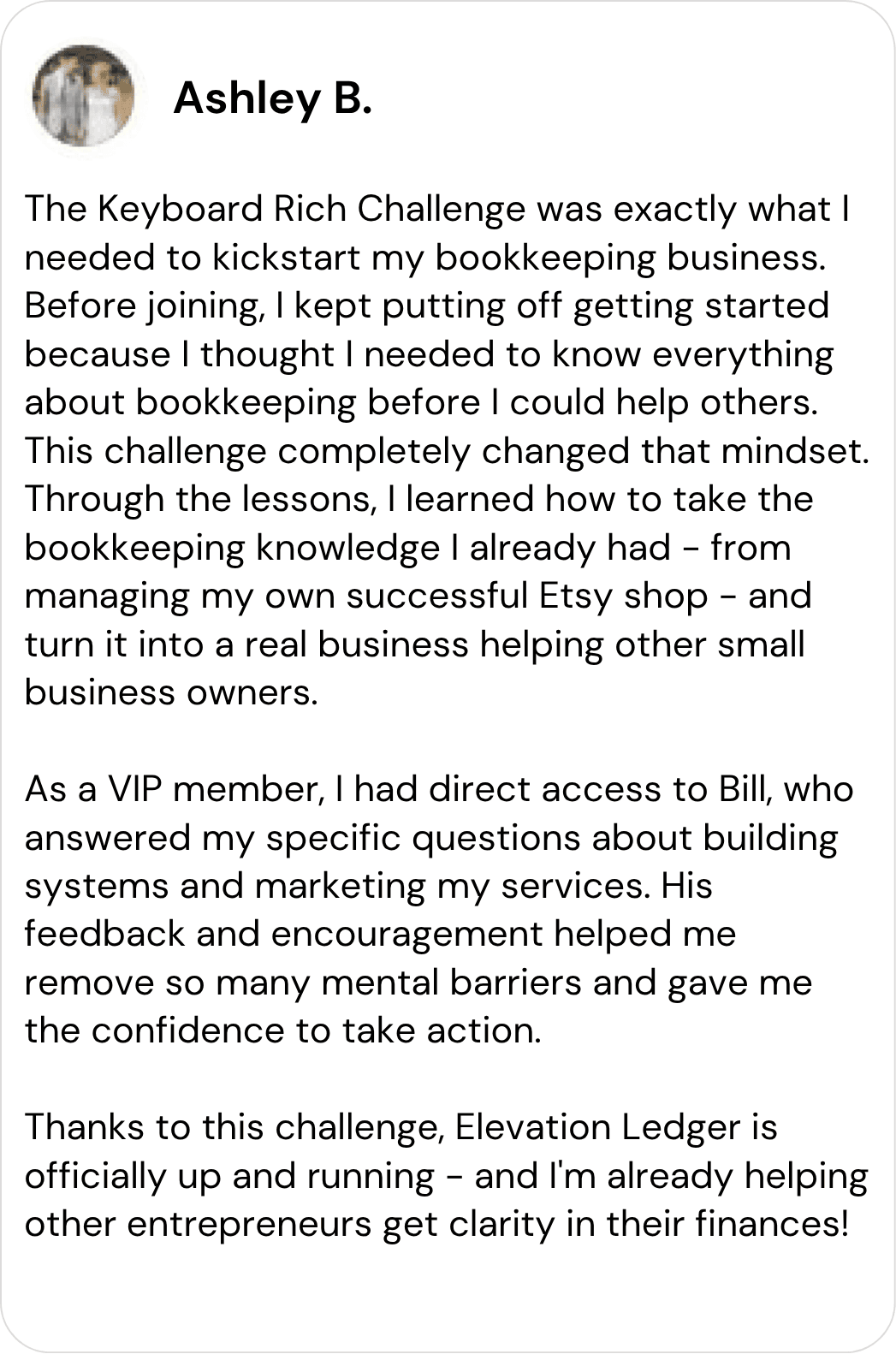 Ashley B.

The Keyboard Rich Challenge was exactly what I needed to kickstart my bookkeeping business. Before joining, I kept putting off getting started because I thought I needed to know everything about bookkeeping before I could help others. This challenge completely changed that mindset. Through the lessons, I learned how to take the bookkeeping knowledge I already had - from managing my own successful Etsy shop - and turn it into a real business helping other small business owners.

As a VIP member, I had direct access to Bill, who answered my specific questions about building systems and marketing my services. His feedback and encouragement helped me remove so many mental barriers and gave me the confidence to take action.

Thanks to this challenge, Elevation Ledger is officially up and running - and I'm already helping other entrepreneurs get clarity in their finances!